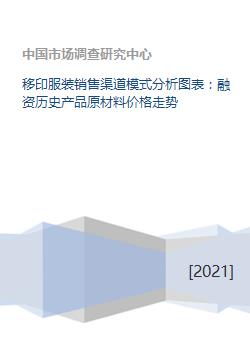 中国市场调查研究中心

移印服装销售渠道模式分析图表：融资历史产品原材料价格走势

[2021]